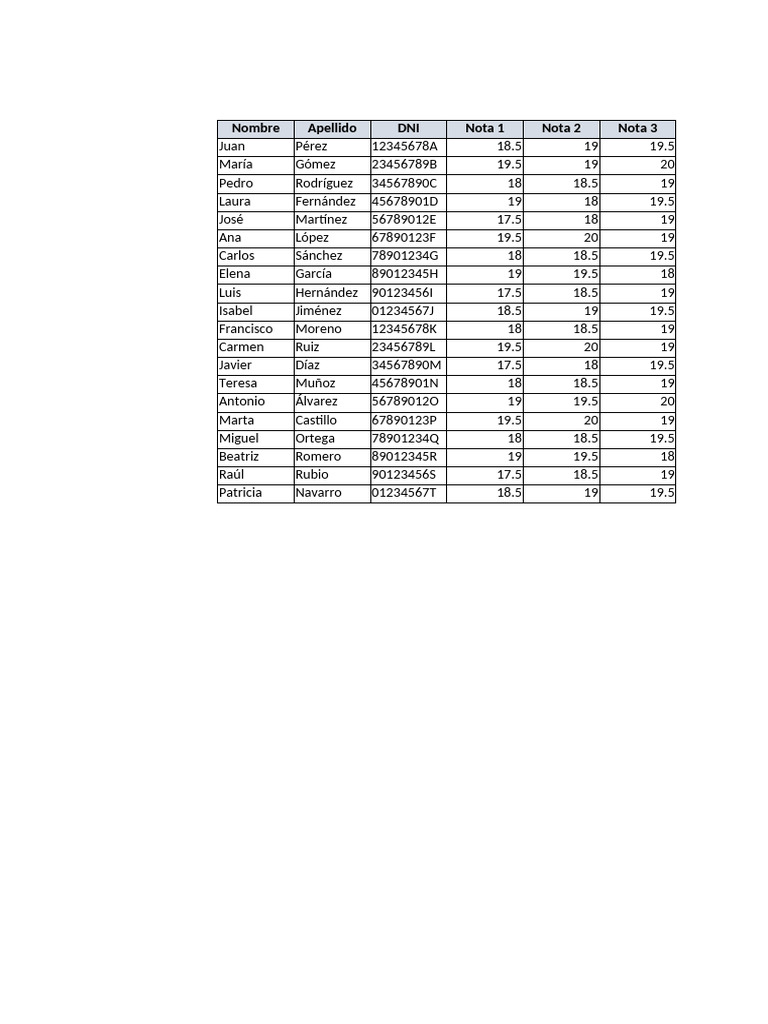 | Nombre | Apellido | DNI | Nota 1 | Nota 2 | Nota 3 |
|---|---|---|---|---|---|
| Juan | Pérez | 12345678A | 18.5 | 19 | 19.5 |
| María | Gómez | 23456789B | 19.5 | 19 | 20 |
| Pedro | Rodríguez | 34567890C | 18 | 18.5 | 19 |
| Laura | Fernández | 45678901D | 19 | 18 | 19.5 |
| José | Martínez | 56789012E | 17.5 | 18 | 19 |
| Ana | López | 67890123F | 19.5 | 20 | 19 |
| Carlos | Sánchez | 78901234G | 18 | 18.5 | 19.5 |
| Elena | García | 89012345H | 19 | 19.5 | 18 |
| Luis | Hernández | 90123456I | 17.5 | 18.5 | 19 |
| Isabel | Jiménez | 01234567J | 18.5 | 19 | 19.5 |
| Francisco | Moreno | 12345678K | 18 | 18.5 | 19 |
| Carmen | Ruiz | 23456789L | 19.5 | 20 | 19 |
| Javier | Díaz | 34567890M | 17.5 | 18 | 19.5 |
| Teresa | Muñoz | 45678901N | 18 | 18.5 | 19 |
| Antonio | Álvarez | 56789012O | 19 | 19.5 | 20 |
| Marta | Castillo | 67890123P | 19.5 | 20 | 19 |
| Miguel | Ortega | 78901234Q | 18 | 18.5 | 19.5 |
| Beatriz | Romero | 89012345R | 19 | 19.5 | 18 |
| Raúl | Rubio | 90123456S | 17.5 | 18.5 | 19 |
| Patricia | Navarro | 01234567T | 18.5 | 19 | 19.5 |